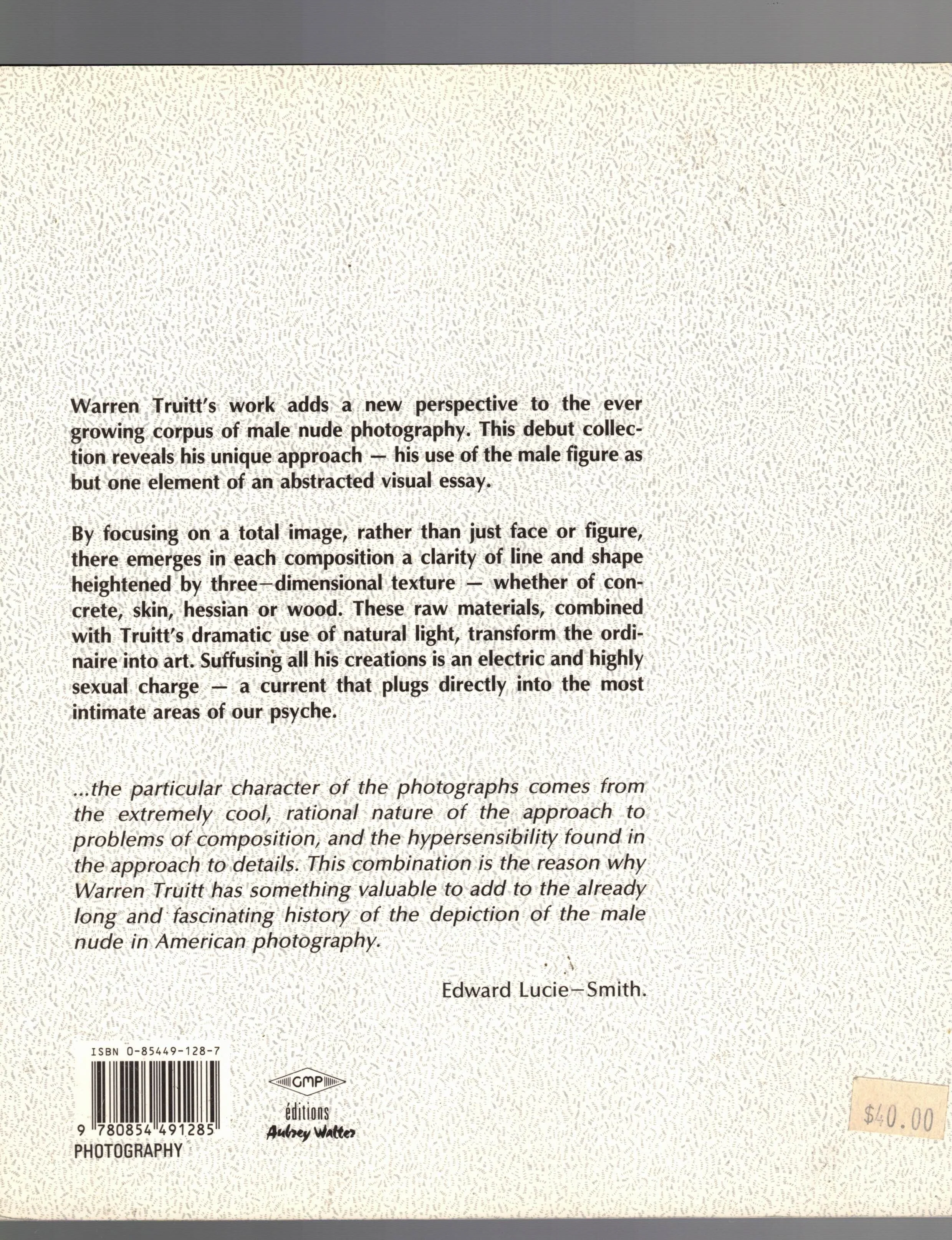 Warren Truitt's work adds a new perspective to the ever growing corpus of male nude photography. This debut collection reveals his unique approach — his use of the male figure as but one element of an abstracted visual essay.

By focusing on a total image, rather than just face or figure, there emerges in each composition a clarity of line and shape heightened by three–dimensional texture — whether of concrete, skin, hessian or wood. These raw materials, combined with Truitt's dramatic use of natural light, transform the ordinaire into art. Suffusing all his creations is an electric and highly sexual charge — a current that plugs directly into the most intimate areas of our psyche.

...the particular character of the photographs comes from the extremely cool, rational nature of the approach to problems of composition, and the hypersensibility found in the approach to details. This combination is the reason why Warren Truitt has something valuable to add to the already long and fascinating history of the depiction of the male nude in American photography.

Edward Lucie–Smith.

ISBN 0-85449-128-7

9 780854 491285

PHOTOGRAPHY

GMP

éditions
Aubrey Walter

$40.00